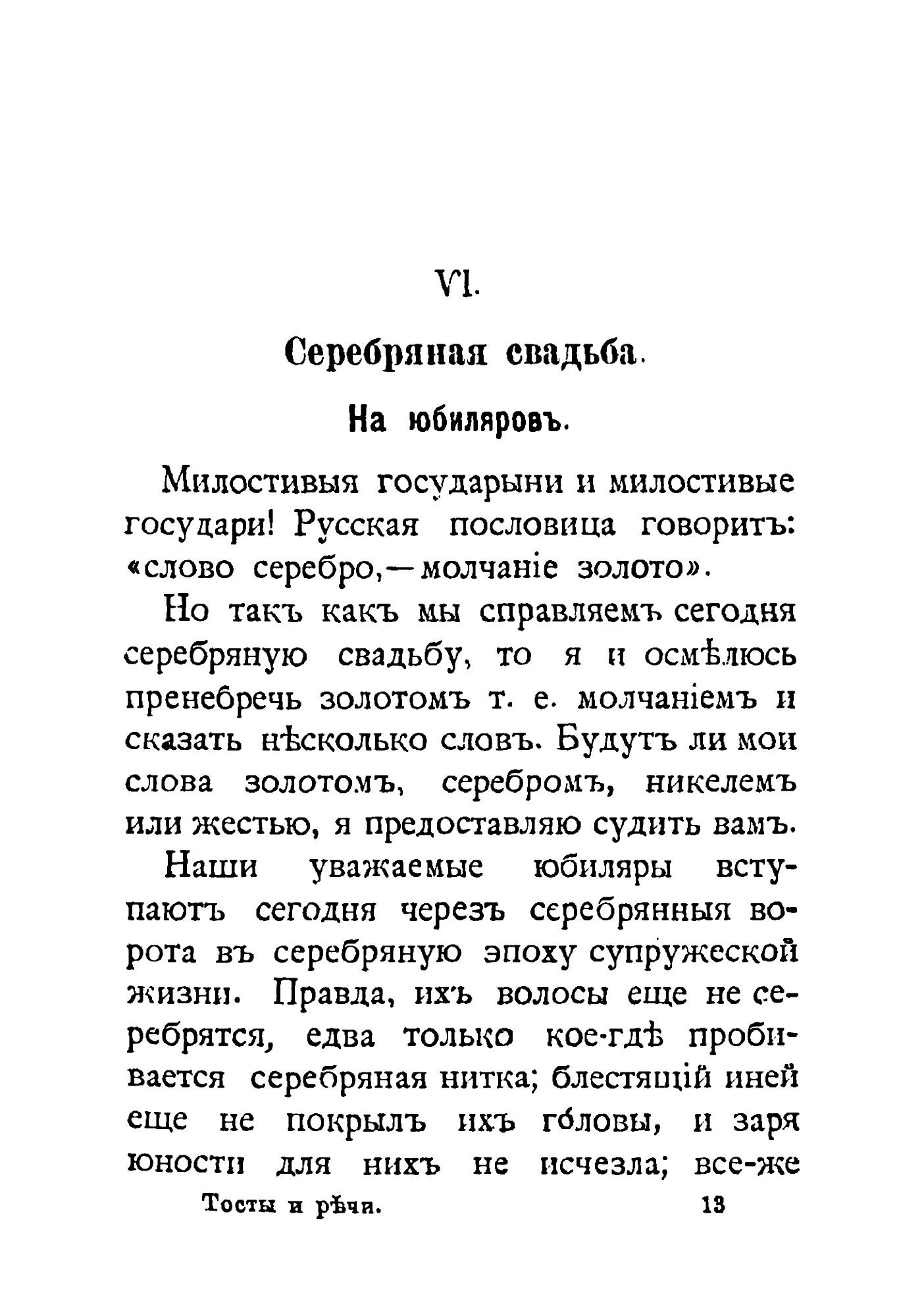 VI.

Серебряная свадьба.

На юбиляровъ.

Милостивыя государыни и милостивые государи! Русская пословица говоритъ: «слово серебро,—молчаніе золото».

Но такъ какъ мы справляемъ сегодня серебряную свадьбу, то я и осмѣлюсь пренебречь золотомъ т. е. молчаніемъ и сказать нѣсколько словъ. Будутъ ли мои слова золотомъ, серебромъ, никелемъ или жестью, я предоставляю судить вамъ.

Наши уважаемые юбиляры вступаютъ сегодня черезъ серебрянныя ворота въ серебряную эпоху супружеской жизни. Правда, ихъ волосы еще не серебрятся, едва только кое-гдѣ пробивается серебряная нитка; блестящій иней еще не покрылъ ихъ головы, и заря юности для нихъ не исчезла; все-же

Тосты и рѣчи. 13